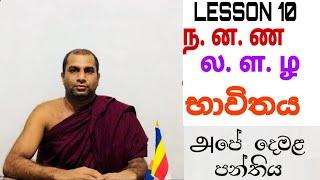 LESSON 10
ந. ன. ண
ல. ள. ழ
භාවිතය
අපේ දෙමළ පන්තිය